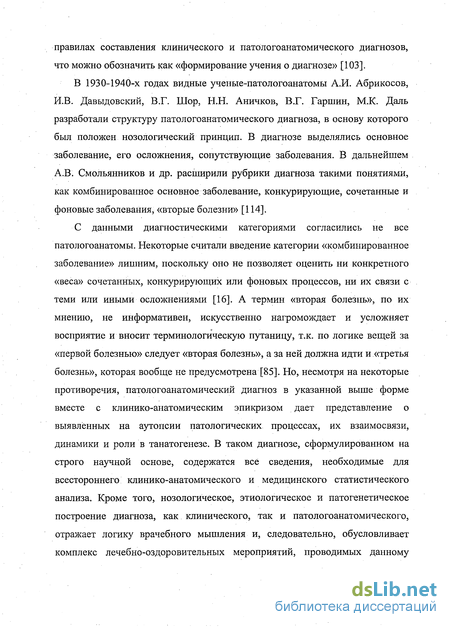 правилах составления клинического и патологоанатомического диагнозов, что можно обозначить как «формирование учения о диагнозе» [103].

В 1930-1940-х годах видные ученые-патологоанатомы А.И. Абрикосов, И.В. Давыдовский, В.Г. Шор, Н.Н. Аничков, В.Г. Гаршин, М.К. Даль разработали структуру патологоанатомического диагноза, в основу которого был положен нозологический принцип. В диагнозе выделялись основное заболевание, его осложнения, сопутствующие заболевания. В дальнейшем А.В. Смольянников и др. расширили рубрики диагноза такими понятиями, как комбинированное основное заболевание, конкурирующие, сочетанные и фоновые заболевания, «вторые болезни» [114].

С данными диагностическими категориями согласились не все патологоанатомы. Некоторые считали введение категории «комбинированное заболевание» лишним, поскольку оно не позволяет оценить ни конкретного «веса» сочетанных, конкурирующих или фоновых процессов, ни их связи с теми или иными осложнениями [16]. А термин «вторая болезнь», по их мнению, не информативен, искусственно нагромождает и усложняет восприятие и вносит терминологическую путаницу, т.к. по логике вещей за «первой болезнью» следует «вторая болезнь», а за ней должна идти и «третья болезнь», которая вообще не предусмотрена [85]. Но, несмотря на некоторые противоречия, патологоанатомический диагноз в указанной выше форме вместе с клинико-анатомическим эпикризом дает представление о выявленных на аутопсии патологических процессах, их взаимосвязи, динамики и роли в танатогенезе. В таком диагнозе, сформулированном на строго научной основе, содержатся все сведения, необходимые для всестороннего клинико-анатомического и медицинского статистического анализа. Кроме того, нозологическое, этиологическое и патогенетическое построение диагноза, как клинического, так и патологоанатомического, отражает логику врачебного мышления и, следовательно, обусловливает комплекс лечебно-оздоровительных мероприятий, проводимых данному

dsLib.net
библиотека диссертаций